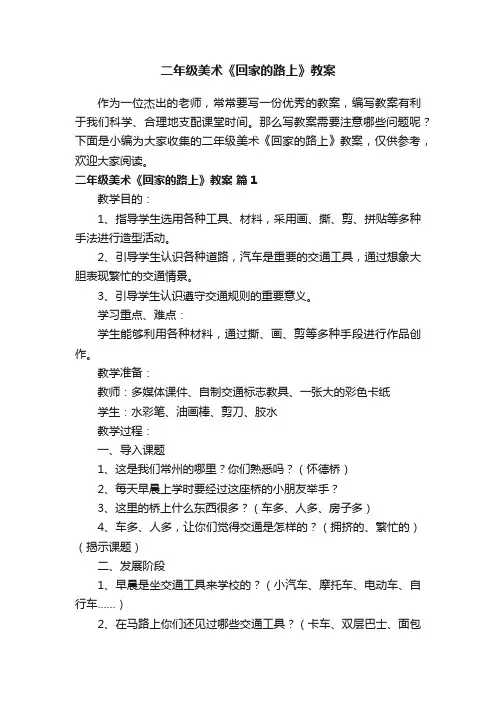 二年级美术《回家的路上》教案

作为一位杰出的老师，常常要写一份优秀的教案，编写教案有利于我们科学、合理地支配课堂时间。那么写教案需要注意哪些问题呢？下面是小编为大家收集的二年级美术《回家的路上》教案，仅供参考，欢迎大家阅读。

二年级美术《回家的路上》教案 篇1

教学目的：

1、指导学生选用各种工具、材料，采用画、撕、剪、拼贴等多种手法进行造型活动。

2、引导学生认识各种道路，汽车是重要的交通工具，通过想象大胆表现繁忙的交通情景。

3、引导学生认识遵守交通规则的重要意义。

学习重点、难点：

学生能够利用各种材料，通过撕、画、剪等多种手段进行作品创作。

教学准备：

教师：多媒体课件、自制交通标志教具、一张大的彩色卡纸

学生：水彩笔、油画棒、剪刀、胶水

教学过程：

一、导入课题

1、这是我们常州的哪里？你们熟悉吗？（怀德桥）

2、每天早晨上学时要经过这座桥的小朋友举手？

3、这里的桥上什么东西很多？（车多、人多、房子多）

4、车多、人多，让你们觉得交通是怎样的？（拥挤的、繁忙的）（揭示课题）

二、发展阶段

1、早晨是坐交通工具来学校的？（小汽车、摩托车、电动车、自行车……）

2、在马路上你们还见过哪些交通工具？（卡车、双层巴士、面包